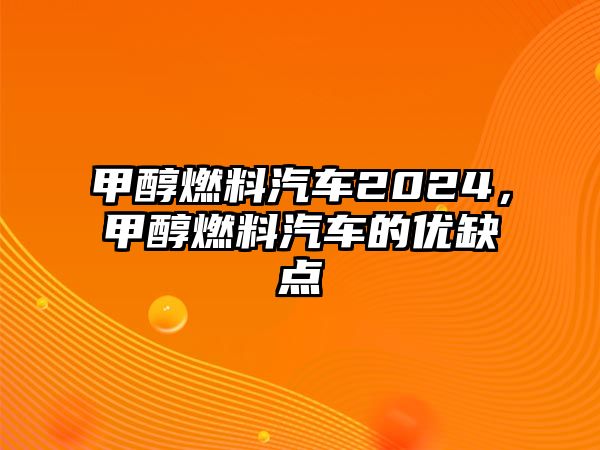 甲醇燃料汽车2024，甲醇燃料汽车的优缺点